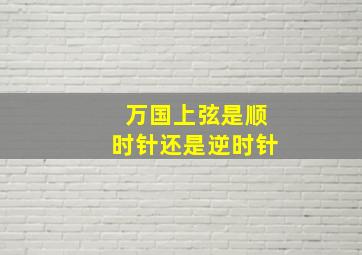 万国上弦是顺时针还是逆时针